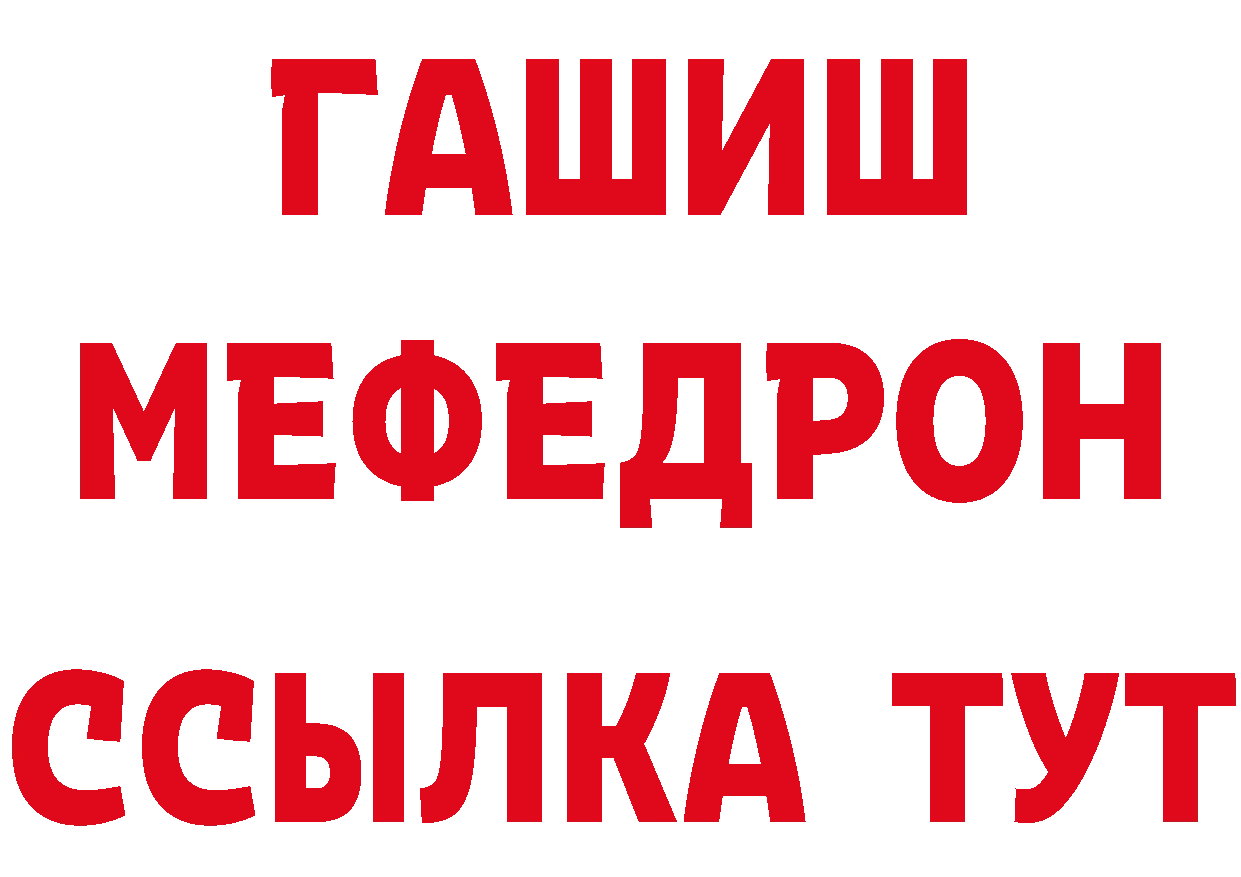 ГАШИШ
МЕФЕДРОН
ССЫЛКА ТУТ